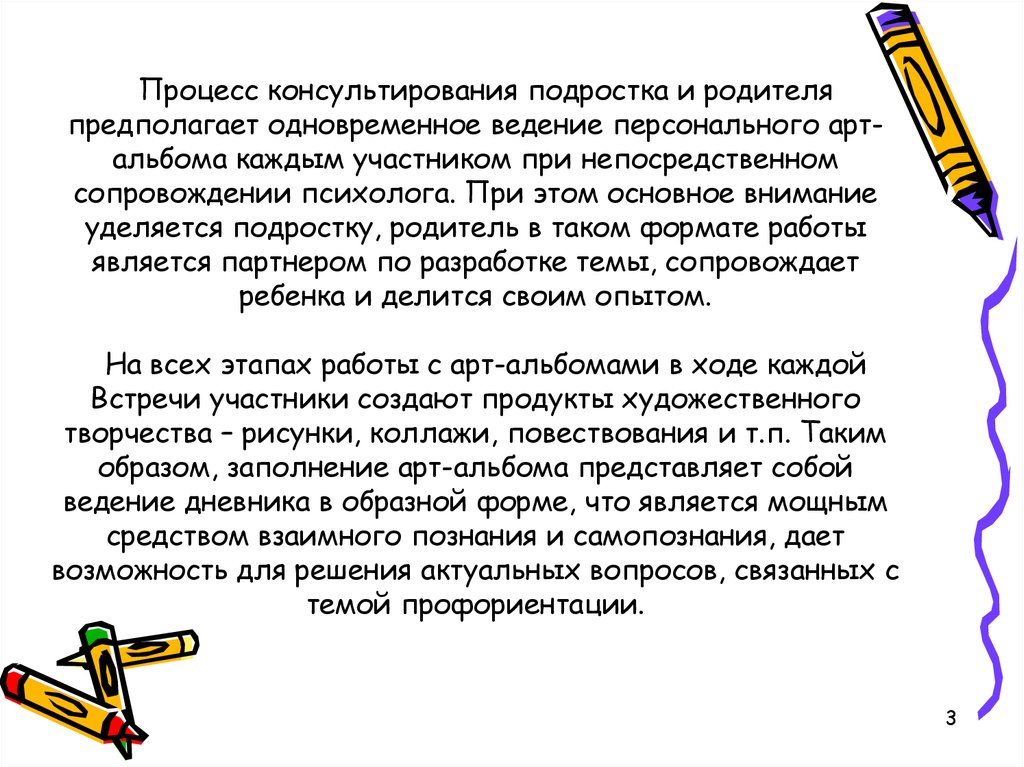 Процесс консультирования подростка и родителя предполагает одновременное ведение персонального арт-альбома каждым участником при непосредственном сопровождении психолога. При этом основное внимание уделяется подростку, родитель в таком формате работы является партнером по разработке темы, сопровождает ребенка и делится своим опытом.

На всех этапах работы с арт-альбомами в ходе каждой Встречи участники создают продукты художественного творчества – рисунки, коллажи, повествования и т.п. Таким образом, заполнение арт-альбома представляет собой ведение дневника в образной форме, что является мощным средством взаимного познания и самопознания, дает возможность для решения актуальных вопросов, связанных с темой профориентации.

3